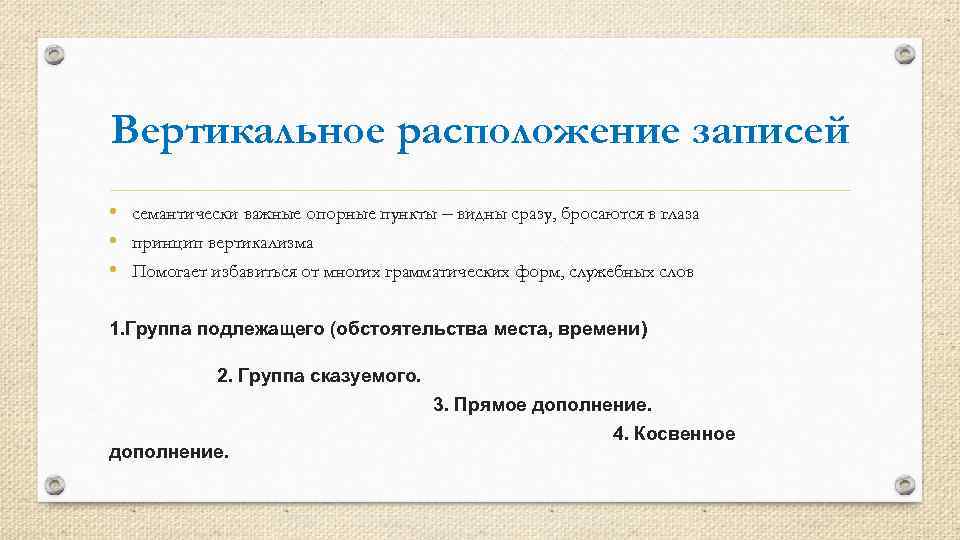 Вертикальное расположение записей

• семантически важные опорные пункты – видны сразу, бросаются в глаза
• принцип вертикализма
• Помогает избавиться от многих грамматических форм, служебных слов

1.Группа подлежащего (обстоятельства места, времени)

2. Группа сказуемого.

3. Прямое дополнение.

4. Косвенное дополнение.